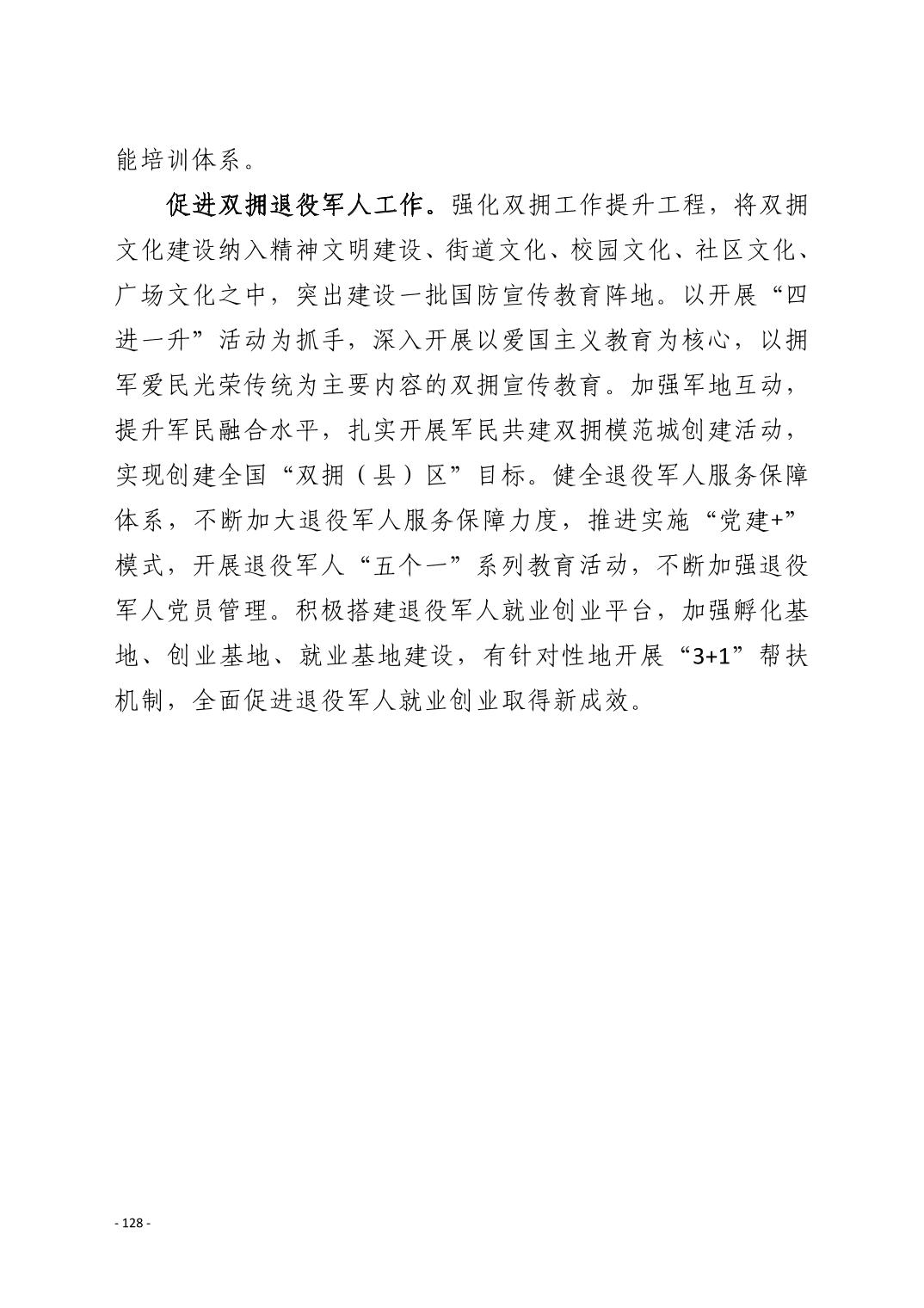 能培训体系。

促进双拥退役军人工作。强化双拥工作提升工程，将双拥文化建设纳入精神文明建设、街道文化、校园文化、社区文化、广场文化之中，突出建设一批国防宣传教育阵地。以开展“四进一升”活动为抓手，深入开展以爱国主义教育为核心，以拥军爱民光荣传统为主要内容的双拥宣传教育。加强军地互动，提升军民融合水平，扎实开展军民共建双拥模范城创建活动，实现创建全国“双拥（县）区”目标。健全退役军人服务保障体系，不断加大退役军人服务保障力度，推进实施“党建+”模式，开展退役军人“五个一”系列教育活动，不断加强退役军人党员管理。积极搭建退役军人就业创业平台，加强孵化基地、创业基地、就业基地建设，有针对性地开展“3+1”帮扶机制，全面促进退役军人就业创业取得新成效。

- 128 -